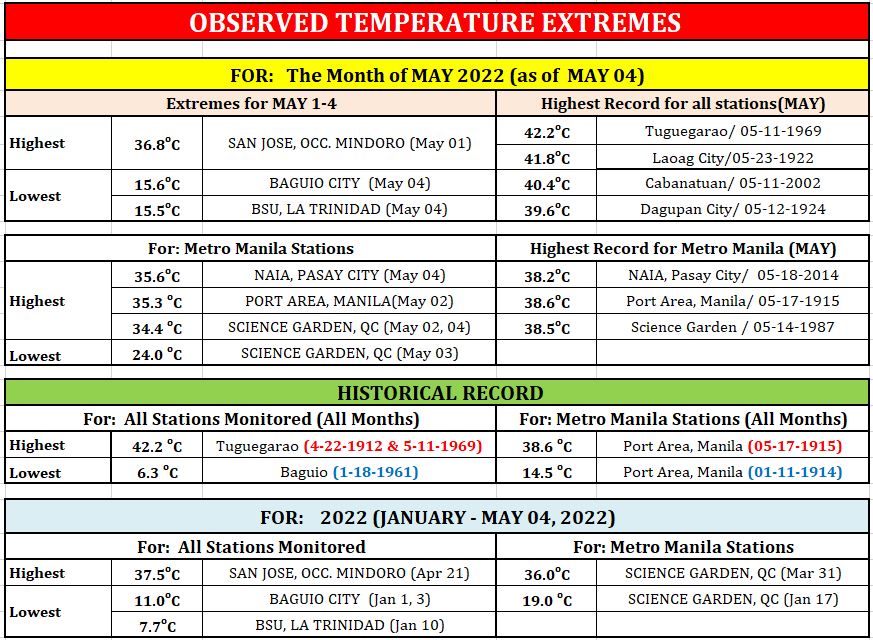 OBSERVED TEMPERATURE EXTREMES

FOR: The Month of MAY 2022 (as of MAY 04)

| Extremes for MAY 1-4 | | | Highest Record for all stations(MAY) | |
|---|---|---|---|---|
| Highest | 36.8°C | SAN JOSE, OCC. MINDORO (May 01) | 42.2°C | Tuguegarao/ 05-11-1969 |
| | | | 41.8°C | Laoag City/05-23-1922 |
| Lowest | 15.6°C | BAGUIO CITY (May 04) | 40.4°C | Cabanatuan/ 05-11-2002 |
| | 15.5°C | BSU, LA TRINIDAD (May 04) | 39.6°C | Dagupan City/ 05-12-1924 |

| For: Metro Manila Stations | | | Highest Record for Metro Manila (MAY) | |
|---|---|---|---|---|
| Highest | 35.6°C | NAIA, PASAY CITY (May 04) | 38.2°C | NAIA, Pasay City/ 05-18-2014 |
| | 35.3 °C | PORT AREA, MANILA(May 02) | 38.6°C | Port Area, Manila/ 05-17-1915 |
| | 34.4 °C | SCIENCE GARDEN, QC (May 02, 04) | 38.5°C | Science Garden / 05-14-1987 |
| Lowest | 24.0 °C | SCIENCE GARDEN, QC (May 03) | | |

HISTORICAL RECORD

| For: All Stations Monitored (All Months) | | | For: Metro Manila Stations (All Months) | |
|---|---|---|---|---|
| Highest | 42.2 °C | Tuguegarao (4-22-1912 & 5-11-1969) | 38.6 °C | Port Area, Manila (05-17-1915) |
| Lowest | 6.3 °C | Baguio (1-18-1961) | 14.5 °C | Port Area, Manila (01-11-1914) |

FOR: 2022 (JANUARY - MAY 04, 2022)

| For: All Stations Monitored | | | For: Metro Manila Stations | |
|---|---|---|---|---|
| Highest | 37.5°C | SAN JOSE, OCC. MINDORO (Apr 21) | 36.0°C | SCIENCE GARDEN, QC (Mar 31) |
| Lowest | 11.0°C | BAGUIO CITY (Jan 1, 3) | 19.0 °C | SCIENCE GARDEN, QC (Jan 17) |
| | 7.7°C | BSU, LA TRINIDAD (Jan 10) | | |